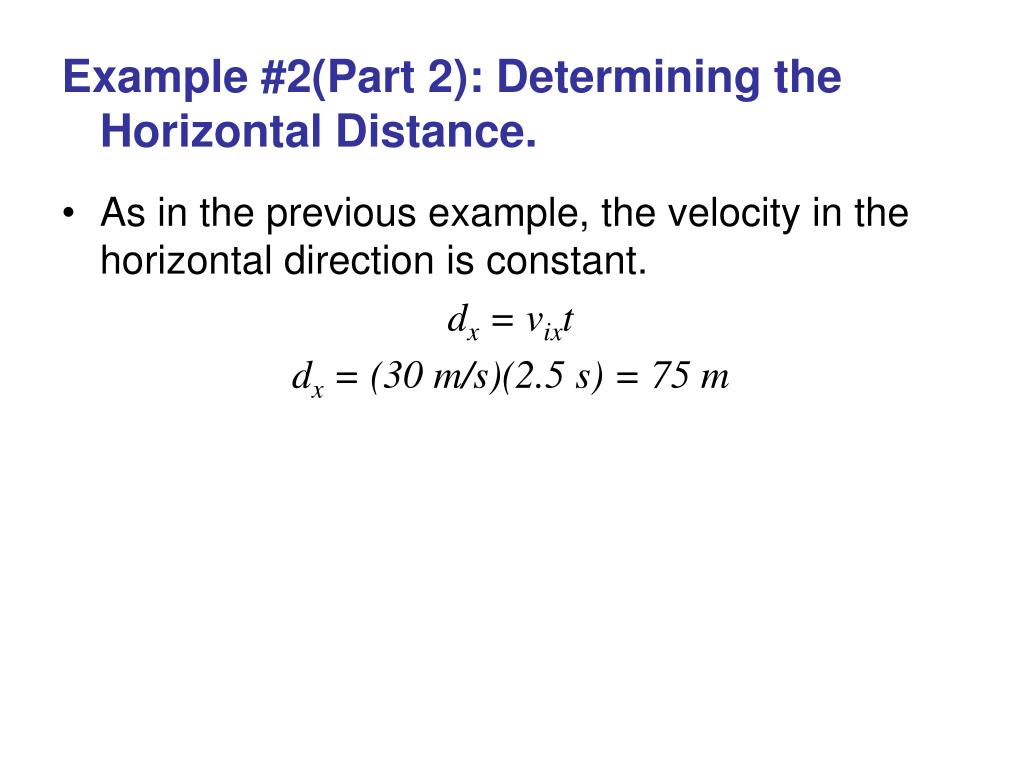 Example #2(Part 2): Determining the Horizontal Distance.

• As in the previous example, the velocity in the horizontal direction is constant.

$d_x = v_{ix}t$

$d_x = (30\ m/s)(2.5\ s) = 75\ m$